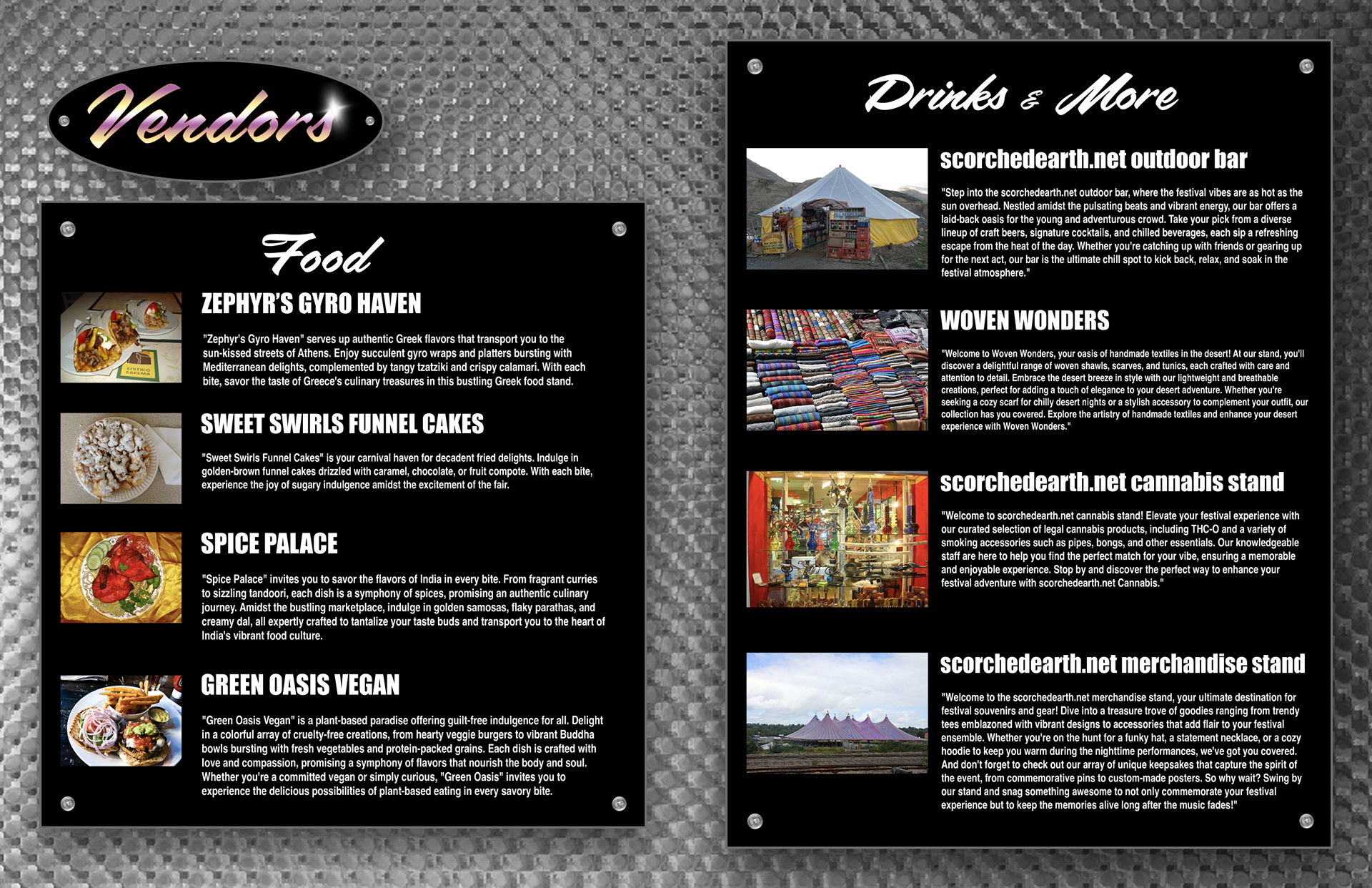 Vendors

Food

ZEPHYR'S GYRO HAVEN

"Zephyr's Gyro Haven" serves up authentic Greek flavors that transport you to the sun-kissed streets of Athens. Enjoy succulent gyro wraps and platters bursting with Mediterranean delights, complemented by tangy tzatziki and crispy calamari. With each bite, savor the taste of Greece's culinary treasures in this bustling Greek food stand.

SWEET SWIRLS FUNNEL CAKES

"Sweet Swirls Funnel Cakes" is your carnival haven for decadent fried delights. Indulge in golden-brown funnel cakes drizzled with caramel, chocolate, or fruit compote. With each bite, experience the joy of sugary indulgence amidst the excitement of the fair.

SPICE PALACE

"Spice Palace" invites you to savor the flavors of India in every bite. From fragrant curries to sizzling tandoori, each dish is a symphony of spices, promising an authentic culinary journey. Amidst the bustling marketplace, indulge in golden samosas, flaky parathas, and creamy dal, all expertly crafted to tantalize your taste buds and transport you to the heart of India's vibrant food culture.

GREEN OASIS VEGAN

"Green Oasis Vegan" is a plant-based paradise offering guilt-free indulgence for all. Delight in a colorful array of cruelty-free creations, from hearty veggie burgers to vibrant Buddha bowls bursting with fresh vegetables and protein-packed grains. Each dish is crafted with love and compassion, promising a symphony of flavors that nourish the body and soul. Whether you're a committed vegan or simply curious, "Green Oasis" invites you to experience the delicious possibilities of plant-based eating in every savory bite.

Drinks & More

scorchedearth.net outdoor bar

"Step into the scorchedearth.net outdoor bar, where the festival vibes are as hot as the sun overhead. Nestled amidst the pulsating beats and vibrant energy, our bar offers a laid-back oasis for the young and adventurous crowd. Take your pick from a diverse lineup of craft beers, signature cocktails, and chilled beverages, each sip a refreshing escape from the heat of the day. Whether you're catching up with friends or gearing up for the next act, our bar is the ultimate chill spot to kick back, relax, and soak in the festival atmosphere."

WOVEN WONDERS

"Welcome to Woven Wonders, your oasis of handmade textiles in the desert! At our stand, you'll discover a delightful range of woven shawls, scarves, and tunics, each crafted with care and attention to detail. Embrace the desert breeze in style with our lightweight and breathable creations, perfect for adding a touch of elegance to your desert adventure. Whether you're seeking a cozy scarf for chilly desert nights or a stylish accessory to complement your outfit, our collection has you covered. Explore the artistry of handmade textiles and enhance your desert experience with Woven Wonders."

scorchedearth.net cannabis stand

"Welcome to scorchedearth.net cannabis stand! Elevate your festival experience with our curated selection of legal cannabis products, including THC-O and a variety of smoking accessories such as pipes, bongs, and other essentials. Our knowledgeable staff are here to help you find the perfect match for your vibe, ensuring a memorable and enjoyable experience. Stop by and discover the perfect way to enhance your festival adventure with scorchedearth.net Cannabis."

scorchedearth.net merchandise stand

"Welcome to the scorchedearth.net merchandise stand, your ultimate destination for festival souvenirs and gear! Dive into a treasure trove of goodies ranging from trendy tees emblazoned with vibrant designs to accessories that add flair to your festival ensemble. Whether you're on the hunt for a funky hat, a statement necklace, or a cozy hoodie to keep you warm during the nighttime performances, we've got you covered. And don't forget to check out our array of unique keepsakes that capture the spirit of the event, from commemorative pins to custom-made posters. So why wait? Swing by our stand and snag something awesome to not only commemorate your festival experience but to keep the memories alive long after the music fades!"